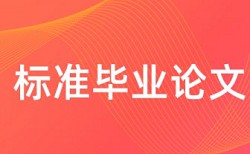 标准毕业论文